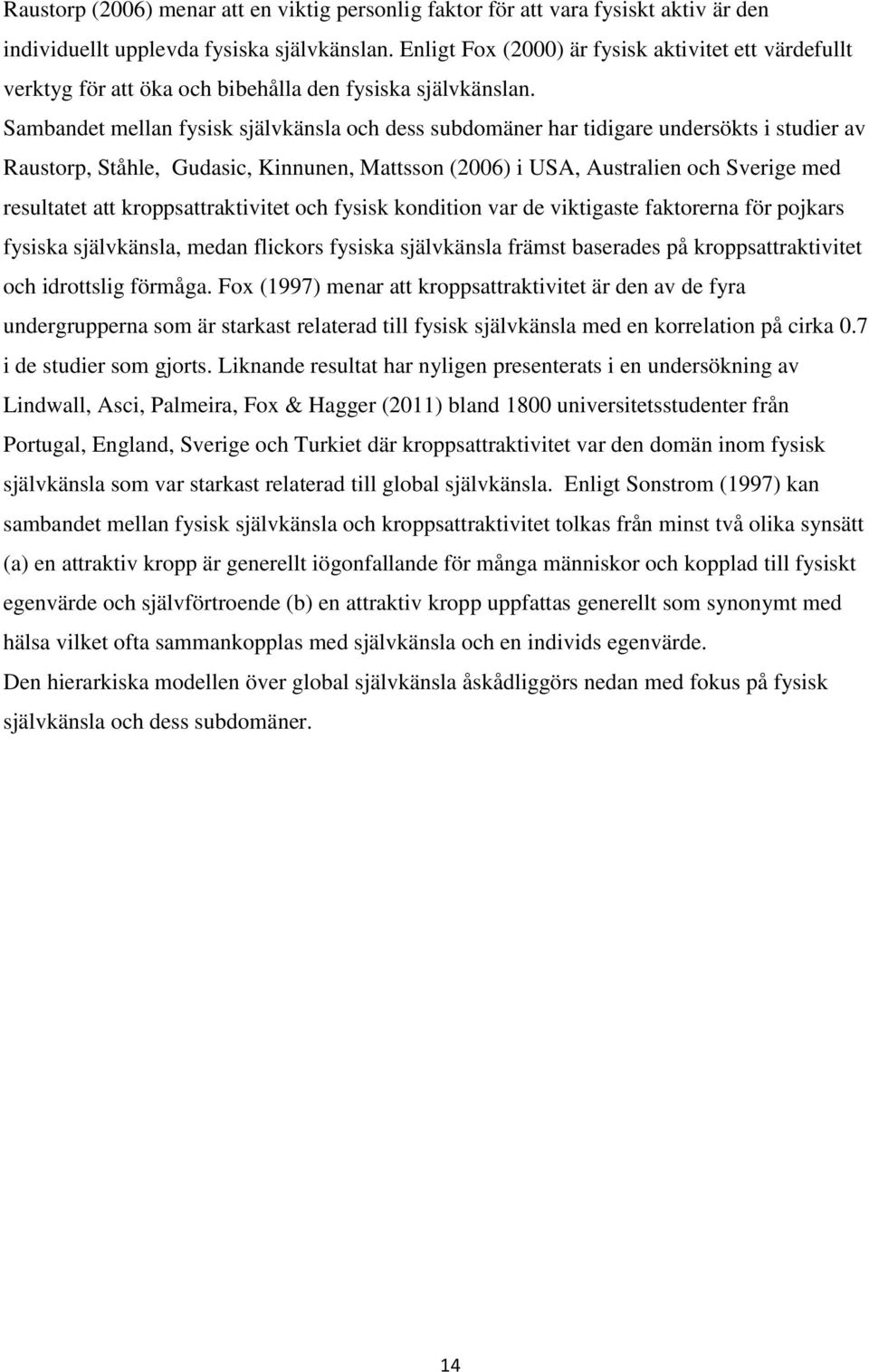 Raustorp (2006) menar att en viktig personlig faktor för att vara fysiskt aktiv är den individuellt upplevda fysiska självkänslan. Enligt Fox (2000) är fysisk aktivitet ett värdefullt verktyg för att öka och bibehålla den fysiska självkänslan. Sambandet mellan fysisk självkänsla och dess subdomäner har tidigare undersökts i studier av Raustorp, Ståhle, Gudasic, Kinnunen, Mattsson (2006) i USA, Australien och Sverige med resultatet att kroppsattraktivitet och fysisk kondition var de viktigaste faktorerna för pojkars fysiska självkänsla, medan flickors fysiska självkänsla främst baserades på kroppsattraktivitet och idrottslig förmåga. Fox (1997) menar att kroppsattraktivitet är den av de fyra undergrupperna som är starkast relaterad till fysisk självkänsla med en korrelation på cirka 0.7 i de studier som gjorts. Liknande resultat har nyligen presenterats i en undersökning av Lindwall, Asci, Palmeira, Fox & Hagger (2011) bland 1800 universitetsstudenter från Portugal, England, Sverige och Turkiet där kroppsattraktivitet var den domän inom fysisk självkänsla som var starkast relaterad till global självkänsla. Enligt Sonstrom (1997) kan sambandet mellan fysisk självkänsla och kroppsattraktivitet tolkas från minst två olika synsätt (a) en attraktiv kropp är generellt iögonfallande för många människor och kopplad till fysiskt egenvärde och självförtroende (b) en attraktiv kropp uppfattas generellt som synonymt med hälsa vilket ofta sammankopplas med självkänsla och en individs egenvärde.
Den hierarkiska modellen över global självkänsla åskådliggörs nedan med fokus på fysisk självkänsla och dess subdomäner.

14